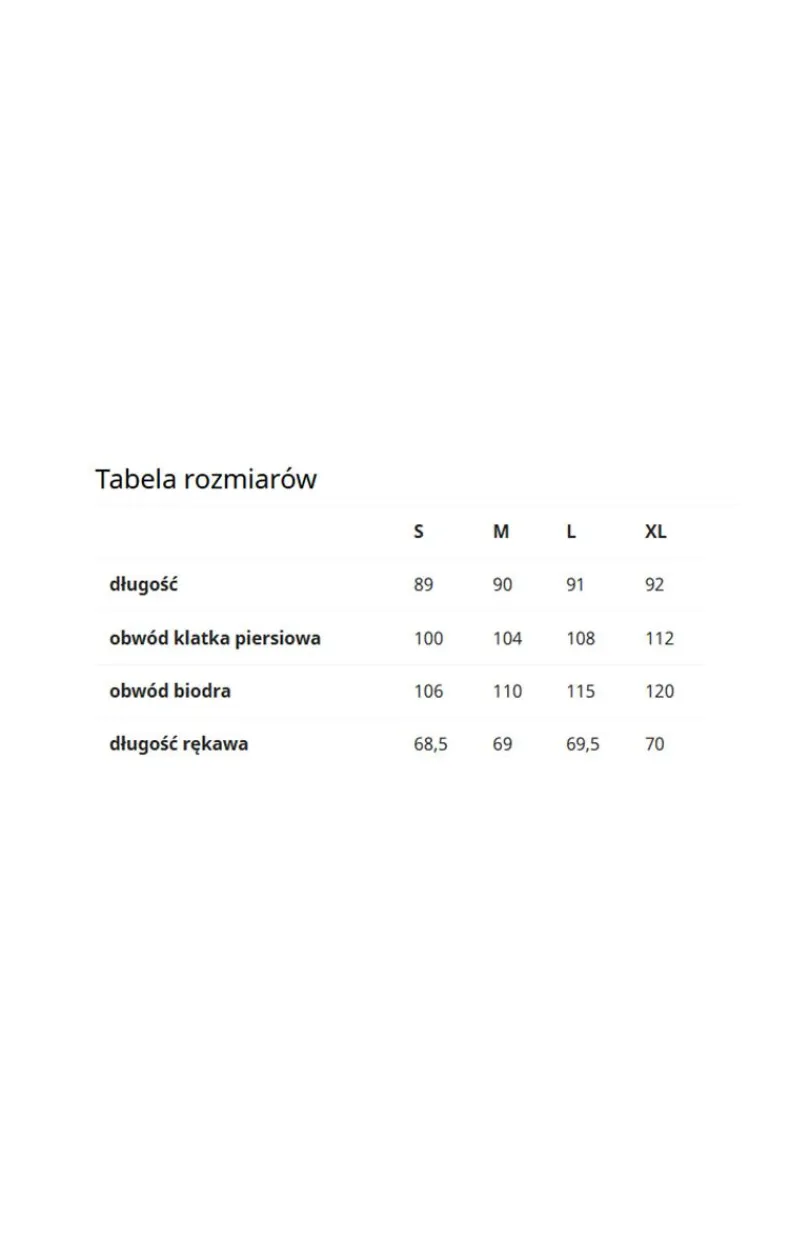 Tabela rozmiarów

| | S | M | L | XL |
|---|---|---|---|---|
| długość | 89 | 90 | 91 | 92 |
| obwód klatka piersiowa | 100 | 104 | 108 | 112 |
| obwód biodra | 106 | 110 | 115 | 120 |
| długość rękawa | 68,5 | 69 | 69,5 | 70 |